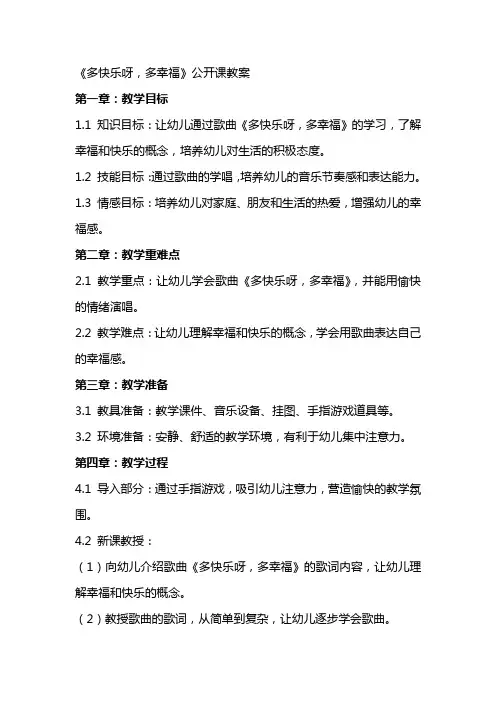 《多快乐呀，多幸福》公开课教案

第一章：教学目标

1.1 知识目标：让幼儿通过歌曲《多快乐呀，多幸福》的学习，了解幸福和快乐的概念，培养幼儿对生活的积极态度。

1.2 技能目标：通过歌曲的学唱，培养幼儿的音乐节奏感和表达能力。

1.3 情感目标：培养幼儿对家庭、朋友和生活的热爱，增强幼儿的幸福感。

第二章：教学重难点

2.1 教学重点：让幼儿学会歌曲《多快乐呀，多幸福》，并能用愉快的情绪演唱。

2.2 教学难点：让幼儿理解幸福和快乐的概念，学会用歌曲表达自己的幸福感。

第三章：教学准备

3.1 教具准备：教学课件、音乐设备、挂图、手指游戏道具等。

3.2 环境准备：安静、舒适的教学环境，有利于幼儿集中注意力。

第四章：教学过程

4.1 导入部分：通过手指游戏，吸引幼儿注意力，营造愉快的教学氛围。

4.2 新课教授：

（1）向幼儿介绍歌曲《多快乐呀，多幸福》的歌词内容，让幼儿理解幸福和快乐的概念。

（2）教授歌曲的歌词，从简单到复杂，让幼儿逐步学会歌曲。